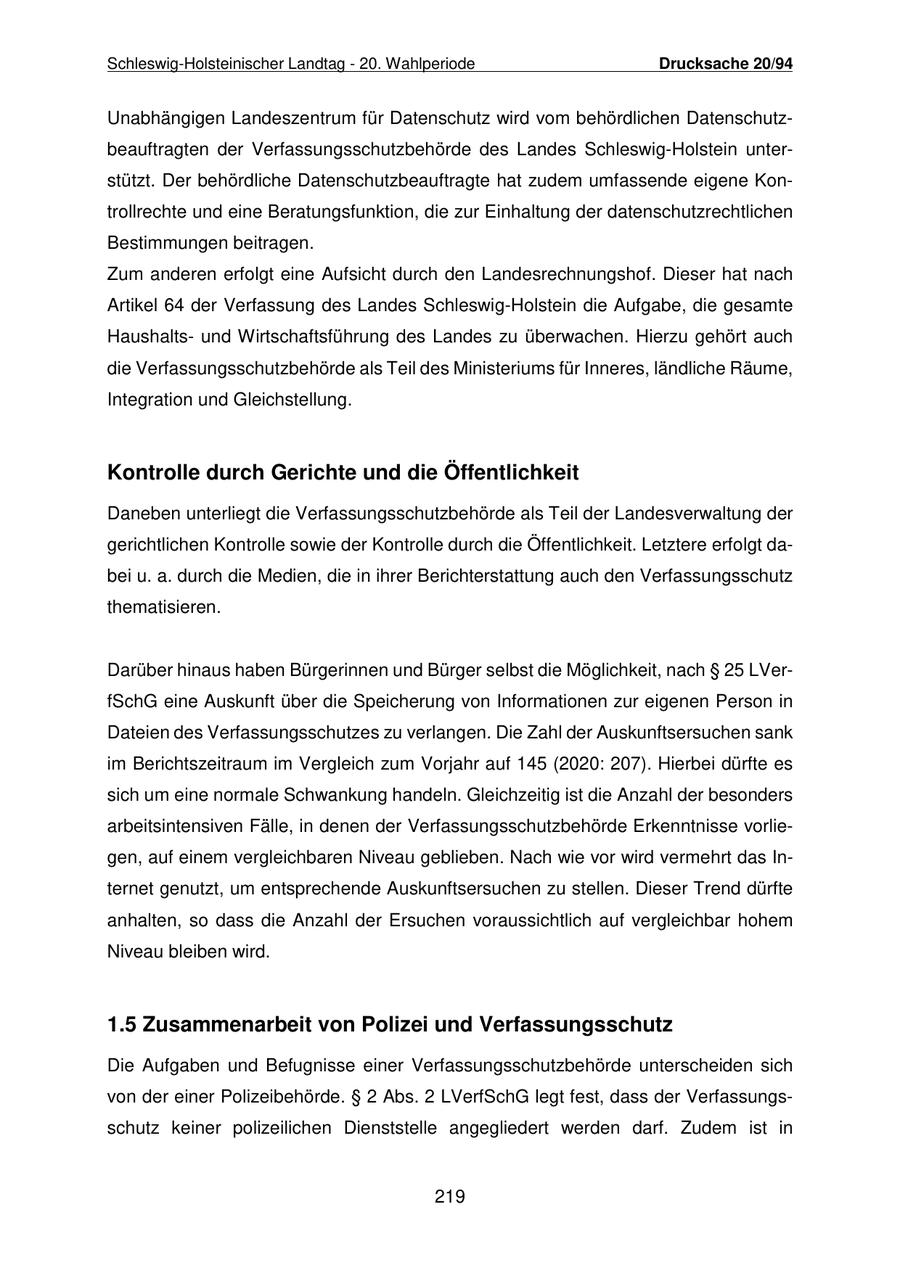 Schleswig-Holsteinischer Landtag - 20. Wahlperiode Drucksache 20/94

Unabhängigen Landeszentrum für Datenschutz wird vom behördlichen Datenschutzbeauftragten der Verfassungsschutzbehörde des Landes Schleswig-Holstein unterstützt. Der behördliche Datenschutzbeauftragte hat zudem umfassende eigene Kontrollrechte und eine Beratungsfunktion, die zur Einhaltung der datenschutzrechtlichen Bestimmungen beitragen.
Zum anderen erfolgt eine Aufsicht durch den Landesrechnungshof. Dieser hat nach Artikel 64 der Verfassung des Landes Schleswig-Holstein die Aufgabe, die gesamte Haushalts- und Wirtschaftsführung des Landes zu überwachen. Hierzu gehört auch die Verfassungsschutzbehörde als Teil des Ministeriums für Inneres, ländliche Räume, Integration und Gleichstellung.

Kontrolle durch Gerichte und die Öffentlichkeit

Daneben unterliegt die Verfassungsschutzbehörde als Teil der Landesverwaltung der gerichtlichen Kontrolle sowie der Kontrolle durch die Öffentlichkeit. Letztere erfolgt dabei u. a. durch die Medien, die in ihrer Berichterstattung auch den Verfassungsschutz thematisieren.

Darüber hinaus haben Bürgerinnen und Bürger selbst die Möglichkeit, nach § 25 LVerfSchG eine Auskunft über die Speicherung von Informationen zur eigenen Person in Dateien des Verfassungsschutzes zu verlangen. Die Zahl der Auskunftsersuchen sank im Berichtszeitraum im Vergleich zum Vorjahr auf 145 (2020: 207). Hierbei dürfte es sich um eine normale Schwankung handeln. Gleichzeitig ist die Anzahl der besonders arbeitsintensiven Fälle, in denen der Verfassungsschutzbehörde Erkenntnisse vorliegen, auf einem vergleichbaren Niveau geblieben. Nach wie vor wird vermehrt das Internet genutzt, um entsprechende Auskunftsersuchen zu stellen. Dieser Trend dürfte anhalten, so dass die Anzahl der Ersuchen voraussichtlich auf vergleichbar hohem Niveau bleiben wird.

1.5 Zusammenarbeit von Polizei und Verfassungsschutz

Die Aufgaben und Befugnisse einer Verfassungsschutzbehörde unterscheiden sich von der einer Polizeibehörde. § 2 Abs. 2 LVerfSchG legt fest, dass der Verfassungsschutz keiner polizeilichen Dienststelle angegliedert werden darf. Zudem ist in

219